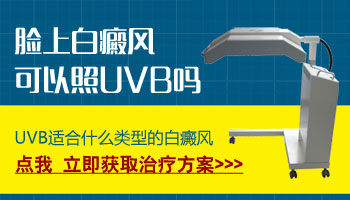 脸上白癜风
可以照UVB吗

UVB适合什么类型的白癜风

点我 立即获取治疗方案>>>